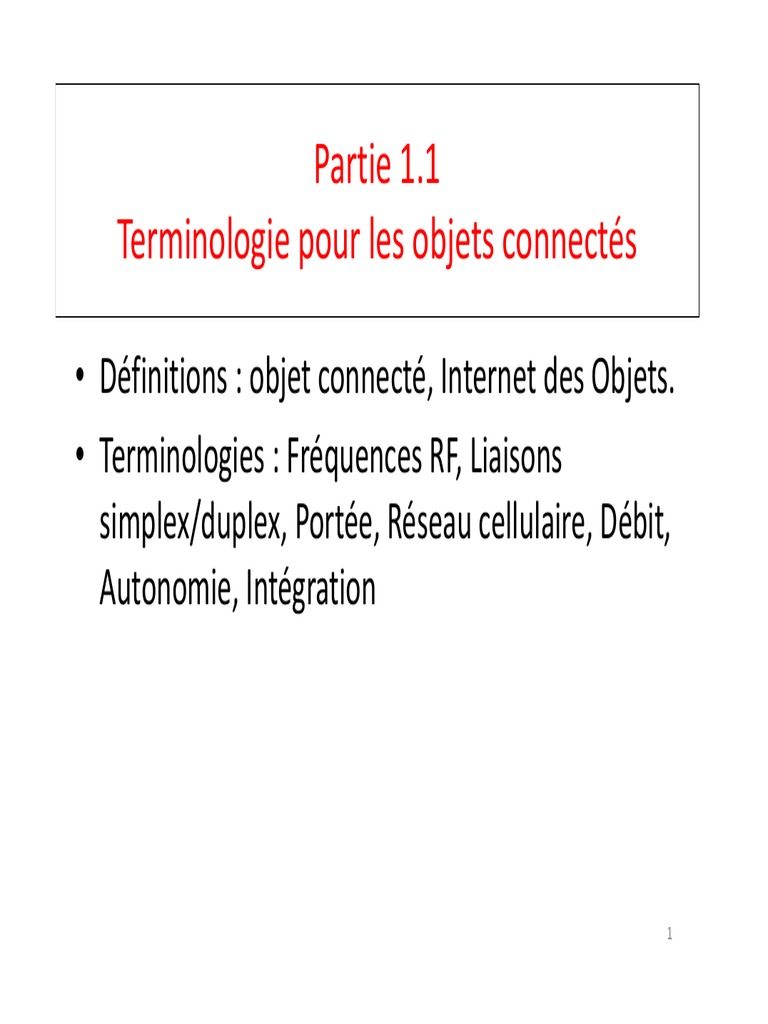 Partie 1.1
Terminologie pour les objets connectés

• Définitions : objet connecté, Internet des Objets.
• Terminologies : Fréquences RF, Liaisons simplex/duplex, Portée, Réseau cellulaire, Débit, Autonomie, Intégration

1